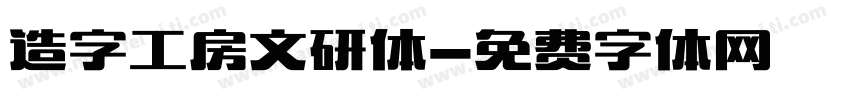 造字工房文研体-免费字体网